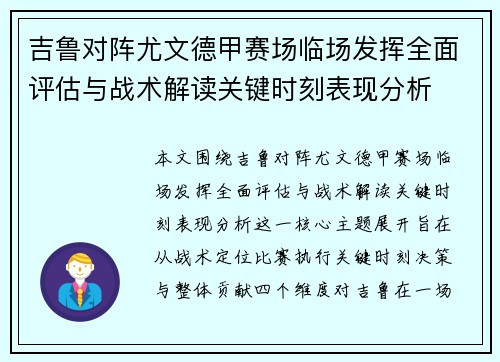 吉鲁对阵尤文德甲赛场临场发挥全面评估与战术解读关键时刻表现分析

本文围绕吉鲁对阵尤文德甲赛场临场发挥全面评估与战术解读关键时刻表现分析这一核心主题展开旨在从战术定位比赛执行关键时刻决策与整体贡献四个维度对吉鲁在一场